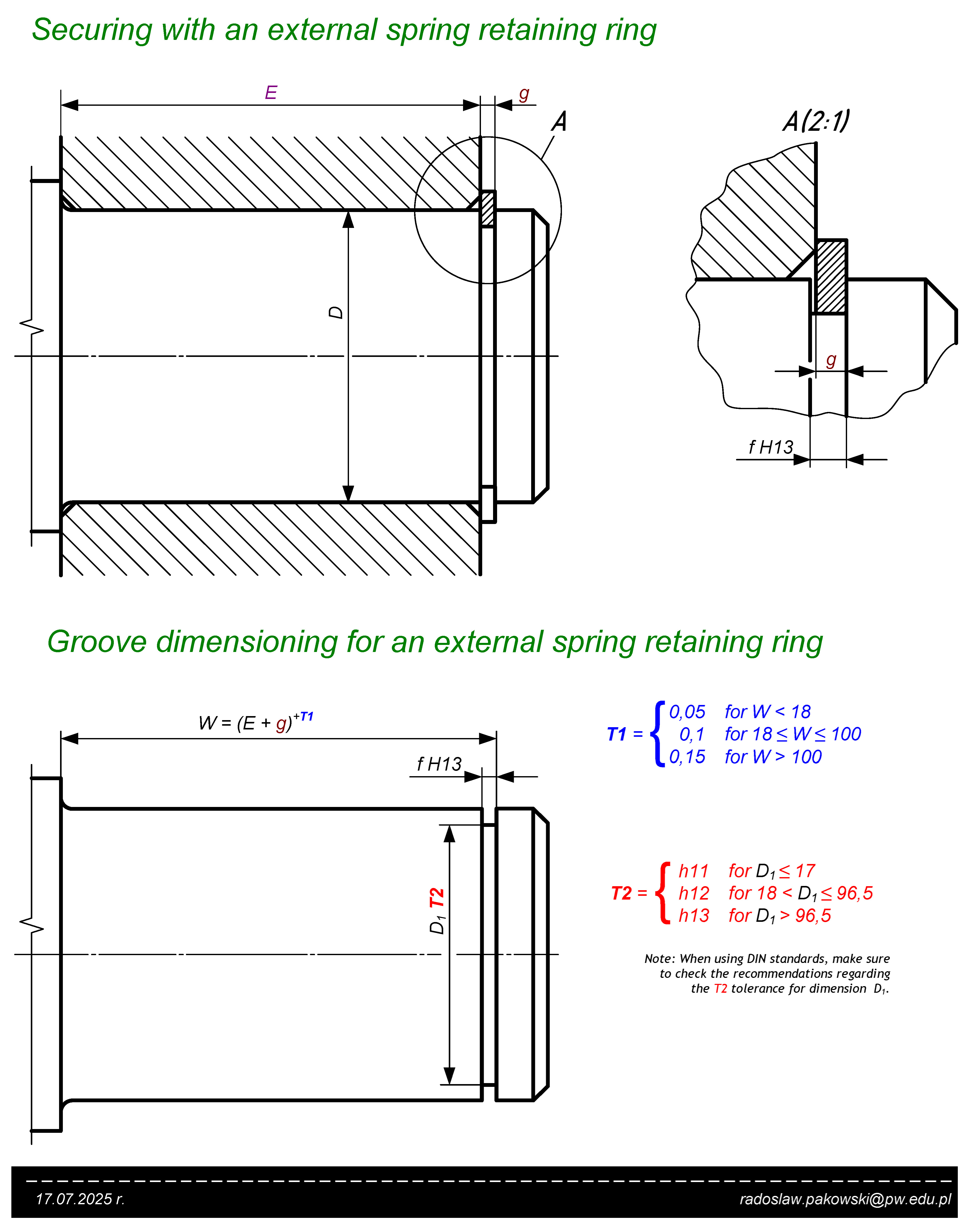 Securing with an external spring retaining ring

E

g

A

D

A(2:1)

g

f H13

Groove dimensioning for an external spring retaining ring

$W = (E + g)^{+T1}$

f H13

$D_1$ T2

$T1 = \begin{cases} 0,05 & \text{for } W < 18 \\ 0,1 & \text{for } 18 \leq W \leq 100 \\ 0,15 & \text{for } W > 100 \end{cases}$

$T2 = \begin{cases} h11 & \text{for } D_1 \leq 17 \\ h12 & \text{for } 18 < D_1 \leq 96,5 \\ h13 & \text{for } D_1 > 96,5 \end{cases}$

Note: When using DIN standards, make sure to check the recommendations regarding the T2 tolerance for dimension $D_1$.

17.07.2025 r.

radoslaw.pakowski@pw.edu.pl